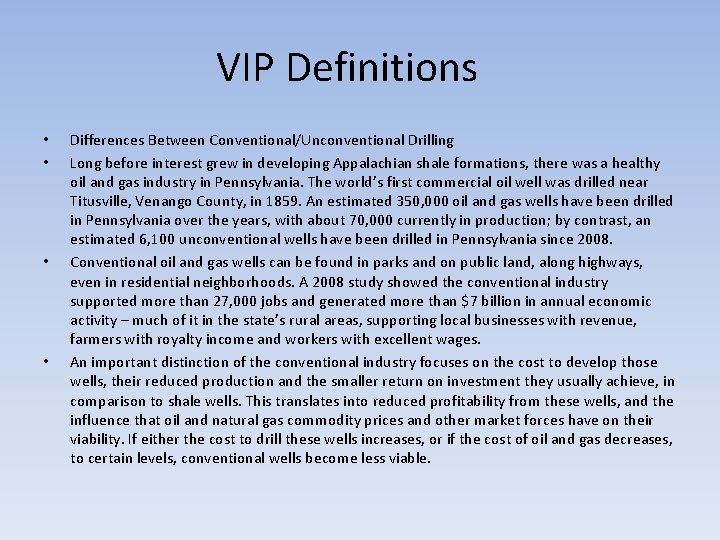 VIP Definitions

• Differences Between Conventional/Unconventional Drilling
• Long before interest grew in developing Appalachian shale formations, there was a healthy oil and gas industry in Pennsylvania. The world's first commercial oil well was drilled near Titusville, Venango County, in 1859. An estimated 350,000 oil and gas wells have been drilled in Pennsylvania over the years, with about 70,000 currently in production; by contrast, an estimated 6,100 unconventional wells have been drilled in Pennsylvania since 2008.
• Conventional oil and gas wells can be found in parks and on public land, along highways, even in residential neighborhoods. A 2008 study showed the conventional industry supported more than 27,000 jobs and generated more than $7 billion in annual economic activity – much of it in the state's rural areas, supporting local businesses with revenue, farmers with royalty income and workers with excellent wages.
• An important distinction of the conventional industry focuses on the cost to develop those wells, their reduced production and the smaller return on investment they usually achieve, in comparison to shale wells. This translates into reduced profitability from these wells, and the influence that oil and natural gas commodity prices and other market forces have on their viability. If either the cost to drill these wells increases, or if the cost of oil and gas decreases, to certain levels, conventional wells become less viable.